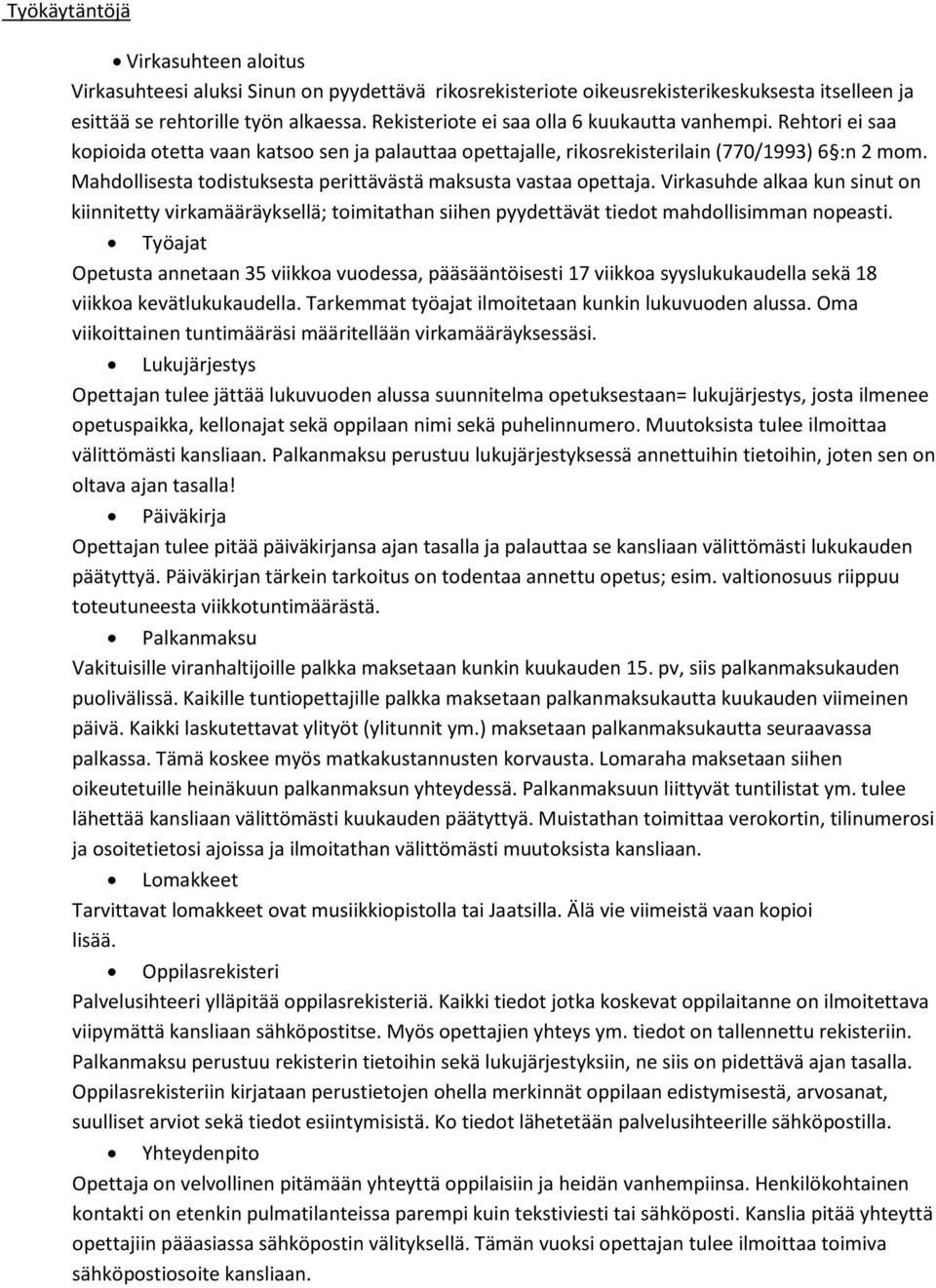 Työkäytäntöjä

• Virkasuhteen aloitus

Virkasuhteesi aluksi Sinun on pyydettävä rikosrekisteriote oikeusrekisterikeskuksesta itselleen ja esittää se rehtorille työn alkaessa. Rekisteriote ei saa olla 6 kuukautta vanhempi. Rehtori ei saa kopioida otetta vaan katsoo sen ja palauttaa opettajalle, rikosrekisterilain (770/1993) 6§:n 2 mom. Mahdollisesta todistuksesta perittävästä maksusta vastaa opettaja. Virkasuhde alkaa kun sinut on kiinnitetty virkamääräyksellä; toimitathan siihen pyydettävät tiedot mahdollisimman nopeasti.

• Työajat

Opetusta annetaan 35 viikkoa vuodessa, pääsääntöisesti 17 viikkoa syyslukukaudella sekä 18 viikkoa kevätlukukaudella. Tarkemmat työajat ilmoitetaan kunkin lukuvuoden alussa. Oma viikoittainen tuntimääräsi määritellään virkamääräyksessäsi.

• Lukujärjestys

Opettajan tulee jättää lukuvuoden alussa suunnitelma opetuksestaan= lukujärjestys, josta ilmenee opetuspaikka, kellonajat sekä oppilaan nimi sekä puhelinnumero. Muutoksista tulee ilmoittaa välittömästi kansliaan. Palkanmaksu perustuu lukujärjestyksessä annettuihin tietoihin, joten sen on oltava ajan tasalla!

• Päiväkirja

Opettajan tulee pitää päiväkirjansa ajan tasalla ja palauttaa se kansliaan välittömästi lukukauden päätyttyä. Päiväkirjan tärkein tarkoitus on todentaa annettu opetus; esim. valtionosuus riippuu toteutuneesta viikkotuntimäärästä.

• Palkanmaksu

Vakituisille viranhaltijoille palkka maksetaan kunkin kuukauden 15. pv, siis palkanmaksukauden puolivälissä. Kaikille tuntiopettajille palkka maksetaan palkanmaksukautta kuukauden viimeinen päivä. Kaikki laskutettavat ylityöt (ylitunnit ym.) maksetaan palkanmaksukautta seuraavassa palkassa. Tämä koskee myös matkakustannusten korvausta. Lomaraha maksetaan siihen oikeutetuille heinäkuun palkanmaksun yhteydessä. Palkanmaksuun liittyvät tuntilistat ym. tulee lähettää kansliaan välittömästi kuukauden päätyttyä. Muistathan toimittaa verokortin, tilinumerosi ja osoitetietosi ajoissa ja ilmoitathan välittömästi muutoksista kansliaan.

• Lomakkeet

Tarvittavat lomakkeet ovat musiikkiopistolla tai Jaatsilla. Älä vie viimeistä vaan kopioi lisää.

• Oppilasrekisteri

Palvelusihteeri ylläpitää oppilasrekisteriä. Kaikki tiedot jotka koskevat oppilaitanne on ilmoitettava viipymättä kansliaan sähköpostitse. Myös opettajien yhteys ym. tiedot on tallennettu rekisteriin. Palkanmaksu perustuu rekisterin tietoihin sekä lukujärjestyksiin, ne siis on pidettävä ajan tasalla. Oppilasrekisteriin kirjataan perustietojen ohella merkinnät oppilaan edistymisestä, arvosanat, suulliset arviot sekä tiedot esiintymisistä. Ko tiedot lähetetään palvelusihteerille sähköpostilla.

• Yhteydenpito

Opettaja on velvollinen pitämään yhteyttä oppilaisiin ja heidän vanhempiinsa. Henkilökohtainen kontakti on etenkin pulmatilanteissa parempi kuin tekstiviesti tai sähköposti. Kanslia pitää yhteyttä opettajiin pääasiassa sähköpostin välityksellä. Tämän vuoksi opettajan tulee ilmoittaa toimiva sähköpostiosoite kansliaan.